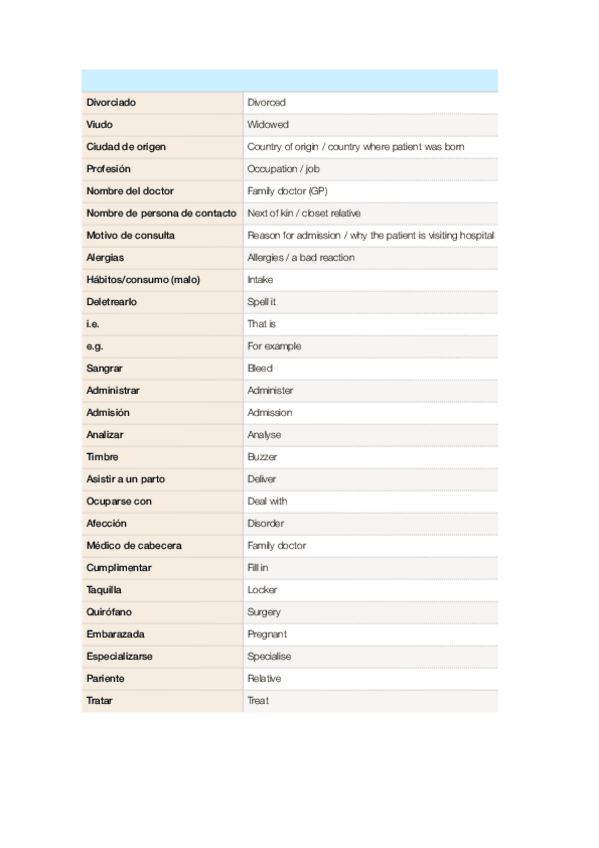 | | |
|---|---|
| Divorciado | Divorced |
| Viudo | Widowed |
| Ciudad de origen | Country of origin / country where patient was born |
| Profesión | Occupation / job |
| Nombre del doctor | Family doctor (GP) |
| Nombre de persona de contacto | Next of kin / closet relative |
| Motivo de consulta | Reason for admission / why the patient is visiting hospital |
| Alergias | Allergies / a bad reaction |
| Hábitos/consumo (malo) | Intake |
| Deletrearlo | Spell it |
| i.e. | That is |
| e.g. | For example |
| Sangrar | Bleed |
| Administrar | Administer |
| Admisión | Admission |
| Analizar | Analyse |
| Timbre | Buzzer |
| Asistir a un parto | Deliver |
| Ocuparse con | Deal with |
| Afección | Disorder |
| Médico de cabecera | Family doctor |
| Cumplimentar | Fill in |
| Taquilla | Locker |
| Quirófano | Surgery |
| Embarazada | Pregnant |
| Especializarse | Specialise |
| Pariente | Relative |
| Tratar | Treat |